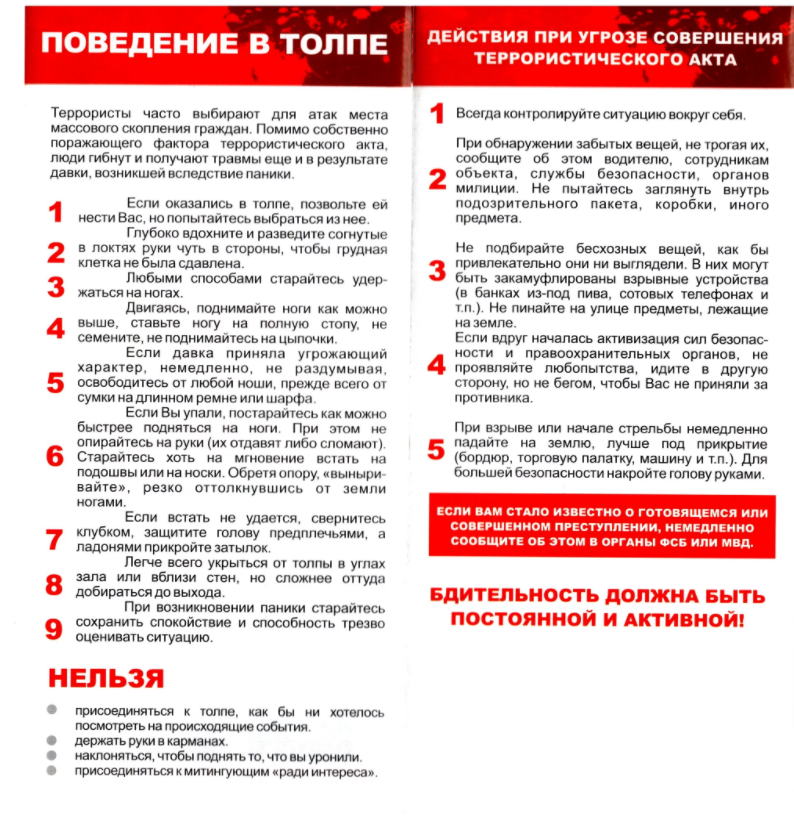 ПОВЕДЕНИЕ В ТОЛПЕ

Террористы часто выбирают для атак места массового скопления граждан. Помимо собственно поражающего фактора террористического акта, люди гибнут и получают травмы еще и в результате давки, возникшей вследствие паники.

1 Если оказались в толпе, позвольте ей нести Вас, но попытайтесь выбраться из нее.

2 Глубоко вдохните и разведите согнутые в локтях руки чуть в стороны, чтобы грудная клетка не была сдавлена.

3 Любыми способами старайтесь удержаться на ногах.

4 Двигаясь, поднимайте ноги как можно выше, ставьте ногу на полную стопу, не семените, не поднимайтесь на цыпочки.

5 Если давка приняла угрожающий характер, немедленно, не раздумывая, освободитесь от любой ноши, прежде всего от сумки на длинном ремне или шарфа.

6 Если Вы упали, постарайтесь как можно быстрее подняться на ноги. При этом не опирайтесь на руки (их отдавят либо сломают). Старайтесь хоть на мгновение встать на подошвы или на носки. Обретя опору, «выныривайте», резко оттолкнувшись от земли ногами.

7 Если встать не удается, свернитесь клубком, защитите голову предплечьями, а ладонями прикройте затылок.

8 Легче всего укрыться от толпы в углах зала или вблизи стен, но сложнее оттуда добираться до выхода.

9 При возникновении паники старайтесь сохранить спокойствие и способность трезво оценивать ситуацию.

НЕЛЬЗЯ

присоединяться к толпе, как бы ни хотелось посмотреть на происходящие события.
держать руки в карманах.
наклоняться, чтобы поднять то, что вы уронили.
присоединяться к митингующим «ради интереса».

ДЕЙСТВИЯ ПРИ УГРОЗЕ СОВЕРШЕНИЯ ТЕРРОРИСТИЧЕСКОГО АКТА

1 Всегда контролируйте ситуацию вокруг себя.

2 При обнаружении забытых вещей, не трогая их, сообщите об этом водителю, сотрудникам объекта, службы безопасности, органов милиции. Не пытайтесь заглянуть внутрь подозрительного пакета, коробки, иного предмета.

3 Не подбирайте бесхозных вещей, как бы привлекательно они ни выглядели. В них могут быть закамуфлированы взрывные устройства (в банках из-под пива, сотовых телефонах и т.п.). Не пинайте на улице предметы, лежащие на земле.

4 Если вдруг началась активизация сил безопасности и правоохранительных органов, не проявляйте любопытства, идите в другую сторону, но не бегом, чтобы Вас не приняли за противника.

5 При взрыве или начале стрельбы немедленно падайте на землю, лучше под прикрытие (бордюр, торговую палатку, машину и т.п.). Для большей безопасности накройте голову руками.

ЕСЛИ ВАМ СТАЛО ИЗВЕСТНО О ГОТОВЯЩЕМСЯ ИЛИ СОВЕРШЕННОМ ПРЕСТУПЛЕНИИ, НЕМЕДЛЕННО СООБЩИТЕ ОБ ЭТОМ В ОРГАНЫ ФСБ ИЛИ МВД.

БДИТЕЛЬНОСТЬ ДОЛЖНА БЫТЬ ПОСТОЯННОЙ И АКТИВНОЙ!